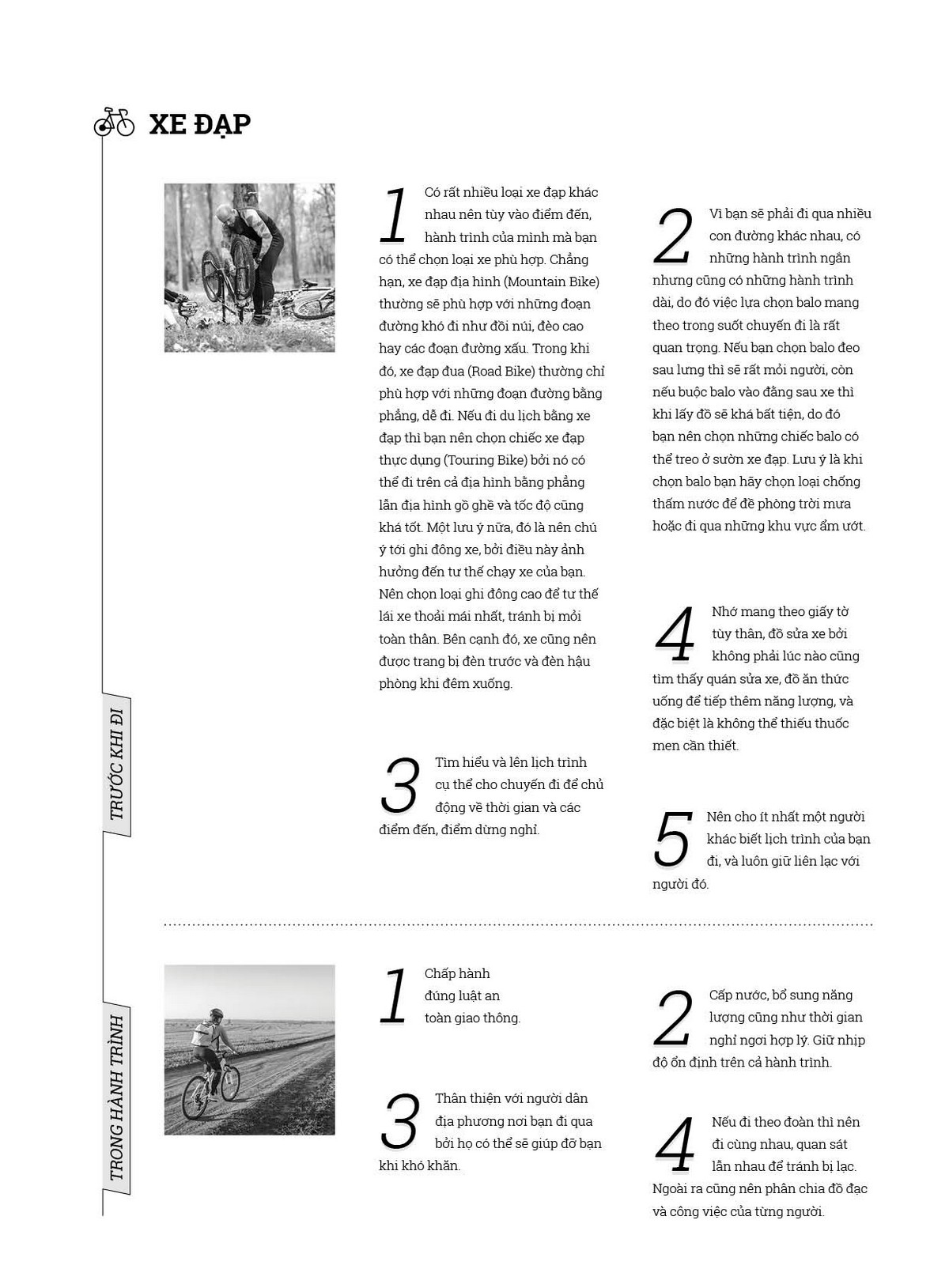 XE ĐẠP

TRƯỚC KHI ĐI

1 Có rất nhiều loại xe đạp khác nhau nên tùy vào điểm đến, hành trình của mình mà bạn có thể chọn loại xe phù hợp. Chẳng hạn, xe đạp địa hình (Mountain Bike) thường sẽ phù hợp với những đoạn đường khó đi như đồi núi, đèo cao hay các đoạn đường xấu. Trong khi đó, xe đạp đua (Road Bike) thường chỉ phù hợp với những đoạn đường bằng phẳng, dễ đi. Nếu đi du lịch bằng xe đạp thì bạn nên chọn chiếc xe đạp thực dụng (Touring Bike) bởi nó có thể đi trên cả địa hình bằng phẳng lẫn địa hình gồ ghề và tốc độ cũng khá tốt. Một lưu ý nữa, đó là nên chú ý tới ghi đông xe, bởi điều này ảnh hưởng đến tư thế chạy xe của bạn. Nên chọn loại ghi đông cao để tư thế lái xe thoải mái nhất, tránh bị mỏi toàn thân. Bên cạnh đó, xe cũng nên được trang bị đèn trước và đèn hậu phòng khi đêm xuống.

3 Tìm hiểu và lên lịch trình cụ thể cho chuyến đi để chủ động về thời gian và các điểm đến, điểm dừng nghỉ.

2 Vì bạn sẽ phải đi qua nhiều con đường khác nhau, có những hành trình ngắn nhưng cũng có những hành trình dài, do đó việc lựa chọn balo mang theo trong suốt chuyến đi là rất quan trọng. Nếu bạn chọn balo đeo sau lưng thì sẽ rất mỏi người, còn nếu buộc balo vào đằng sau xe thì khi lấy đồ sẽ khá bất tiện, do đó bạn nên chọn những chiếc balo có thể treo ở sườn xe đạp. Lưu ý là khi chọn balo bạn hãy chọn loại chống thấm nước để đề phòng trời mưa hoặc đi qua những khu vực ẩm ướt.

4 Nhớ mang theo giấy tờ tùy thân, đồ sửa xe bởi không phải lúc nào cũng tìm thấy quán sửa xe, đồ ăn thức uống để tiếp thêm năng lượng, và đặc biệt là không thể thiếu thuốc men cần thiết.

5 Nên cho ít nhất một người khác biết lịch trình của bạn đi, và luôn giữ liên lạc với người đó.

TRONG HÀNH TRÌNH

1 Chấp hành đúng luật an toàn giao thông.

3 Thân thiện với người dân địa phương nơi bạn đi qua bởi họ có thể sẽ giúp đỡ bạn khi khó khăn.

2 Cấp nước, bổ sung năng lượng cũng như thời gian nghỉ ngơi hợp lý. Giữ nhịp độ ổn định trên cả hành trình.

4 Nếu đi theo đoàn thì nên đi cùng nhau, quan sát lẫn nhau để tránh bị lạc. Ngoài ra cũng nên phân chia đồ đạc và công việc của từng người.